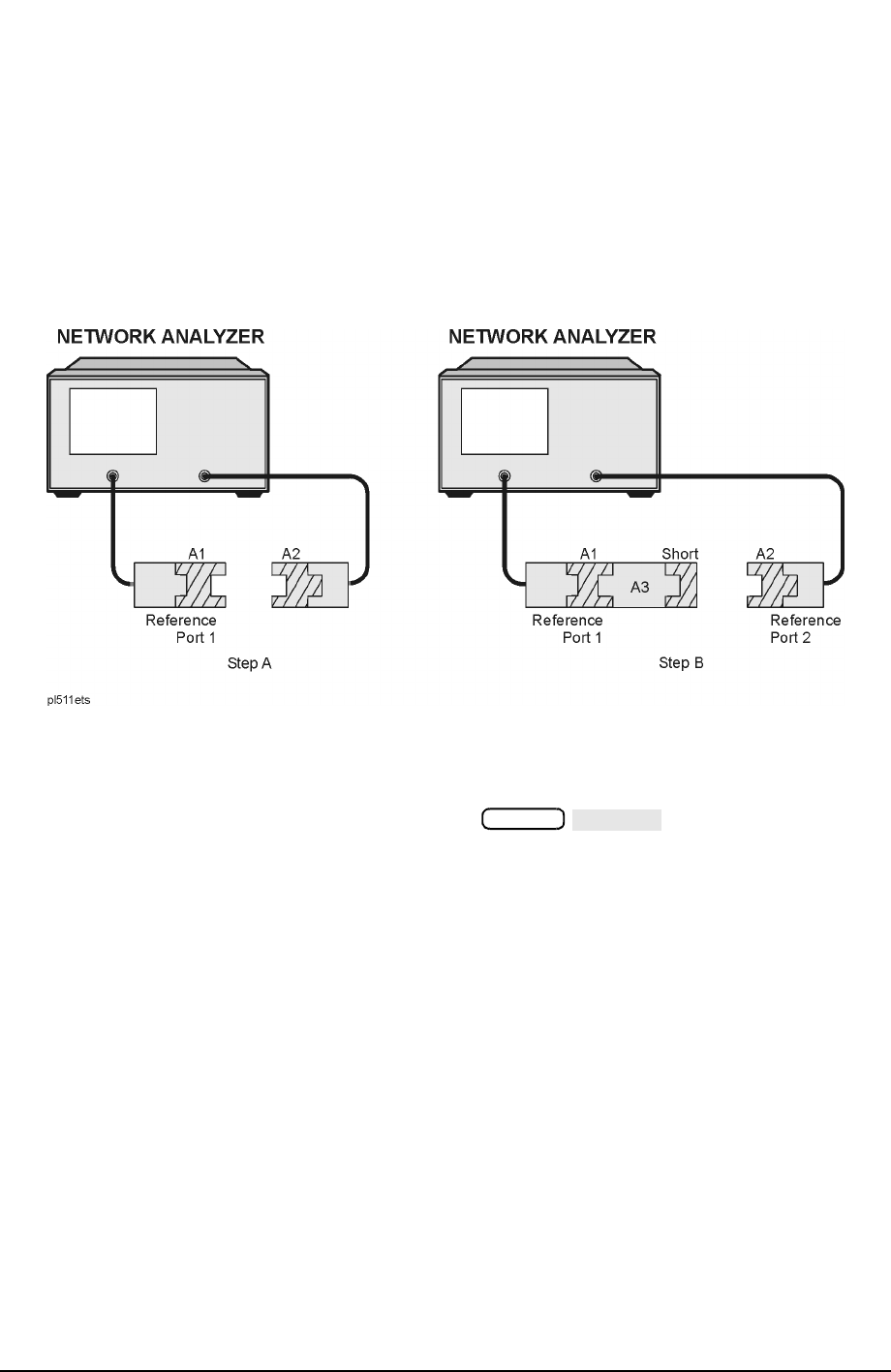 NETWORK ANALYZER

A1

A2

Reference Port 1

Step A

NETWORK ANALYZER

A1

Short

A3

A2

Reference Port 1

Reference Port 2

Step B

pl511ets